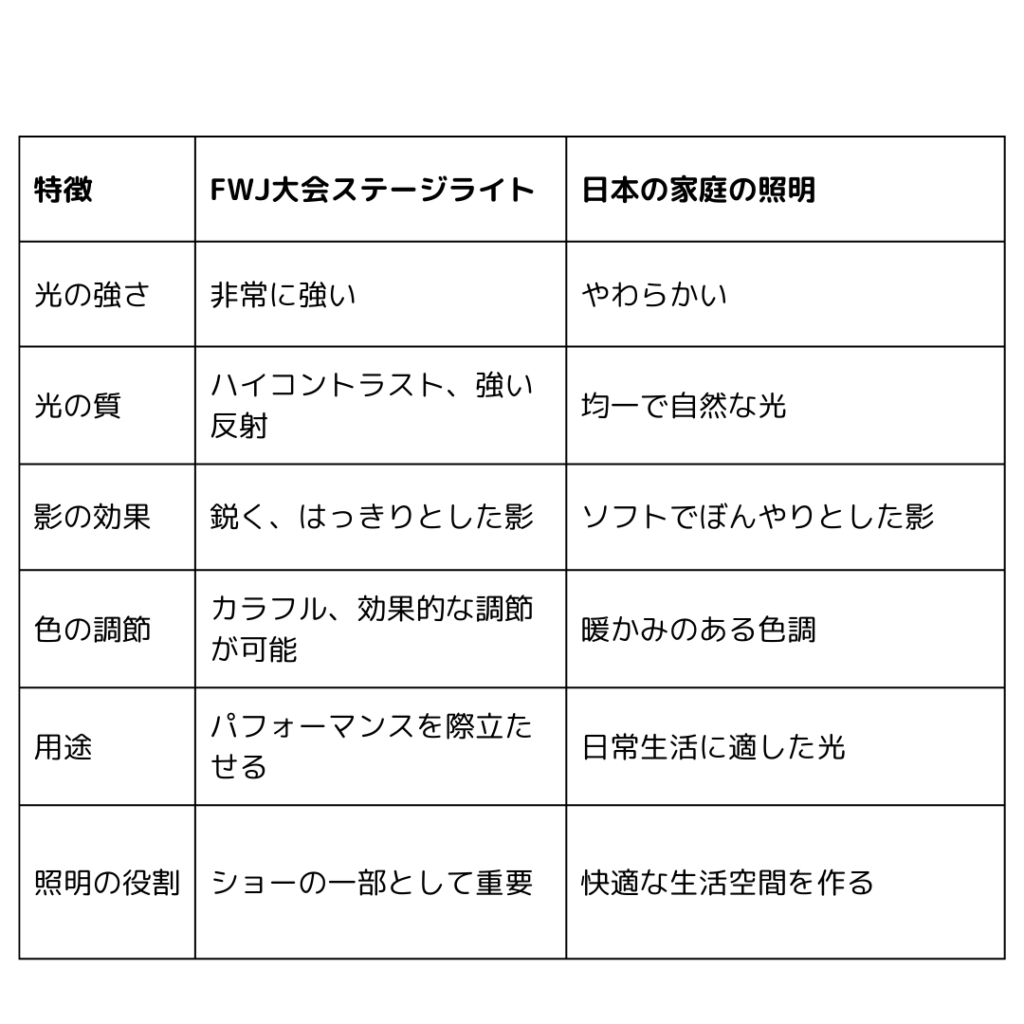 | 特徴 | FWJ大会ステージライト | 日本の家庭の照明 |
|---|---|---|
| 光の強さ | 非常に強い | やわらかい |
| 光の質 | ハイコントラスト、強い反射 | 均一で自然な光 |
| 影の効果 | 鋭く、はっきりとした影 | ソフトでぼんやりとした影 |
| 色の調節 | カラフル、効果的な調節が可能 | 暖かみのある色調 |
| 用途 | パフォーマンスを際立たせる | 日常生活に適した光 |
| 照明の役割 | ショーの一部として重要 | 快適な生活空間を作る |